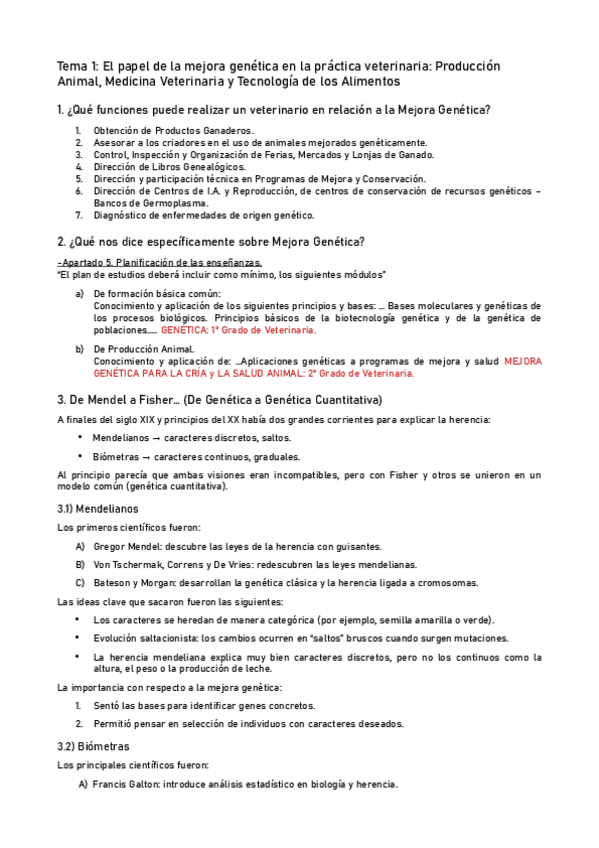 Tema 1: El papel de la mejora genética en la práctica veterinaria: Producción Animal, Medicina Veterinaria y Tecnología de los Alimentos

1. ¿Qué funciones puede realizar un veterinario en relación a la Mejora Genética?

1. Obtención de Productos Ganaderos.
2. Asesorar a los criadores en el uso de animales mejorados genéticamente.
3. Control, Inspección y Organización de Ferias, Mercados y Lonjas de Ganado.
4. Dirección de Libros Genealógicos.
5. Dirección y participación técnica en Programas de Mejora y Conservación.
6. Dirección de Centros de I.A. y Reproducción, de centros de conservación de recursos genéticos – Bancos de Germoplasma.
7. Diagnóstico de enfermedades de origen genético.

2. ¿Qué nos dice específicamente sobre Mejora Genética?

-Apartado 5. Planificación de las enseñanzas.
"El plan de estudios deberá incluir como mínimo, los siguientes módulos"

a) De formación básica común:
Conocimiento y aplicación de los siguientes principios y bases: … Bases moleculares y genéticas de los procesos biológicos. Principios básicos de la biotecnología genética y de la genética de poblaciones….. GENÉTICA: 1º Grado de Veterinaria.

b) De Producción Animal.
Conocimiento y aplicación de: …Aplicaciones genéticas a programas de mejora y salud MEJORA GENÉTICA PARA LA CRÍA y LA SALUD ANIMAL: 2º Grado de Veterinaria.

3. De Mendel a Fisher… (De Genética a Genética Cuantitativa)

A finales del siglo XIX y principios del XX había dos grandes corrientes para explicar la herencia:

• Mendelianos → caracteres discretos, saltos.
• Biómetras → caracteres continuos, graduales.

Al principio parecía que ambas visiones eran incompatibles, pero con Fisher y otros se unieron en un modelo común (genética cuantitativa).

3.1) Mendelianos

Los primeros científicos fueron:

A) Gregor Mendel: descubre las leyes de la herencia con guisantes.
B) Von Tschermak, Correns y De Vries: redescubren las leyes mendelianas.
C) Bateson y Morgan: desarrollan la genética clásica y la herencia ligada a cromosomas.

Las ideas clave que sacaron fueron las siguientes:

• Los caracteres se heredan de manera categórica (por ejemplo, semilla amarilla o verde).
• Evolución saltacionista: los cambios ocurren en "saltos" bruscos cuando surgen mutaciones.
• La herencia mendeliana explica muy bien caracteres discretos, pero no los continuos como la altura, el peso o la producción de leche.

La importancia con respecto a la mejora genética:

1. Sentó las bases para identificar genes concretos.
2. Permitió pensar en selección de individuos con caracteres deseados.

3.2) Biómetras

Los principales científicos fueron:

A) Francis Galton: introduce análisis estadístico en biología y herencia.